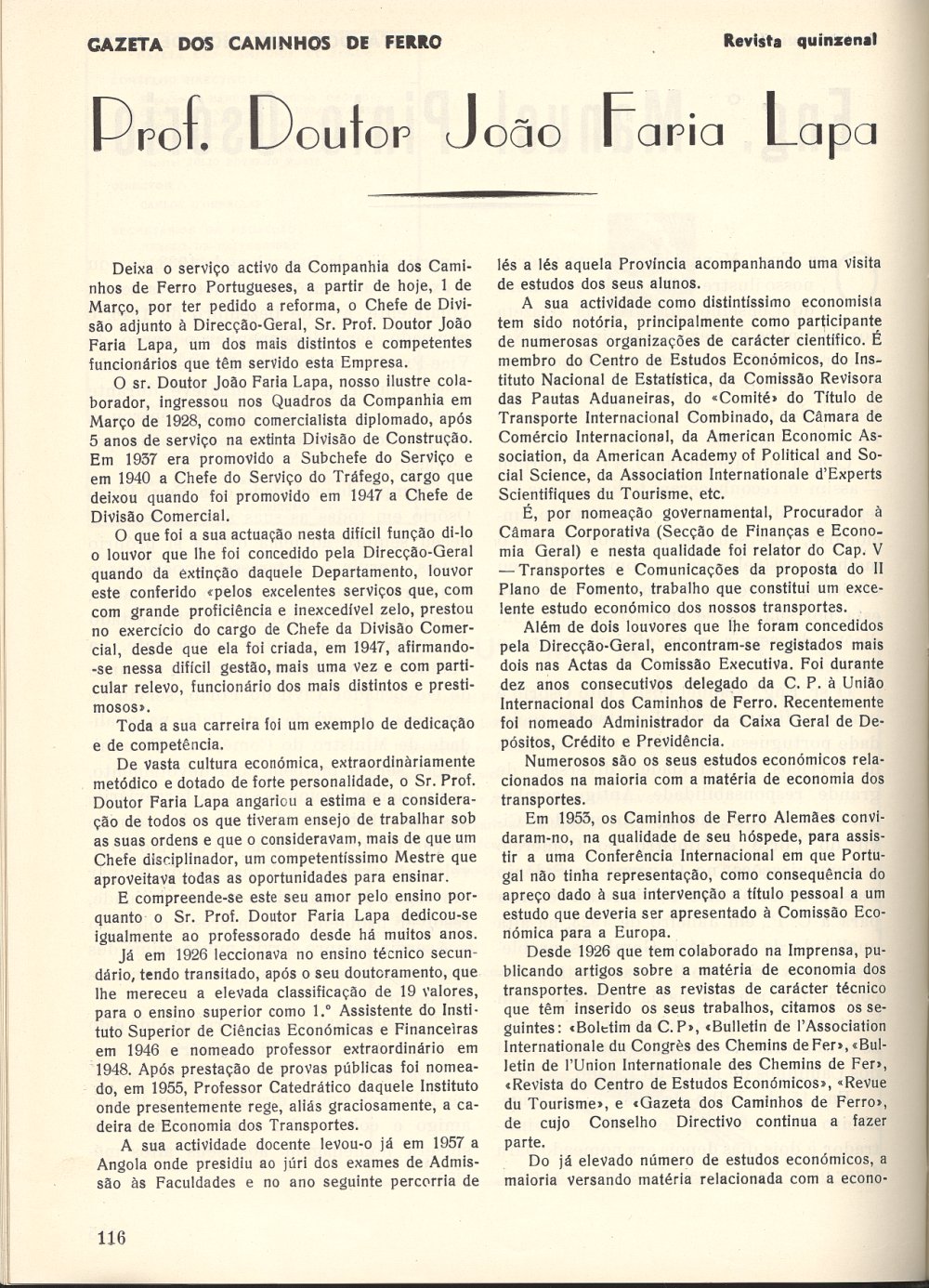 GAZETA DOS CAMINHOS DE FERRO

Revista quinzenal

Prof. Doutor João Faria Lapa

Deixa o serviço activo da Companhia dos Caminhos de Ferro Portugueses, a partir de hoje, 1 de Março, por ter pedido a reforma, o Chefe de Divisão adjunto à Direcção-Geral, Sr. Prof. Doutor João Faria Lapa, um dos mais distintos e competentes funcionários que têm servido esta Empresa.

O sr. Doutor João Faria Lapa, nosso ilustre colaborador, ingressou nos Quadros da Companhia em Março de 1928, como comercialista diplomado, após 5 anos de serviço na extinta Divisão de Construção. Em 1937 era promovido a Subchefe do Serviço e em 1940 a Chefe do Serviço do Tráfego, cargo que deixou quando foi promovido em 1947 a Chefe de Divisão Comercial.

O que foi a sua actuação nesta difícil função di-lo o louvor que lhe foi concedido pela Direcção-Geral quando da extinção daquele Departamento, louvor este conferido «pelos excelentes serviços que, com com grande proficiência e inexcedível zelo, prestou no exercício do cargo de Chefe da Divisão Comercial, desde que ela foi criada, em 1947, afirmando-se nessa difícil gestão, mais uma vez e com particular relevo, funcionário dos mais distintos e prestimosos».

Toda a sua carreira foi um exemplo de dedicação e de competência.

De vasta cultura económica, extraordinàriamente metódico e dotado de forte personalidade, o Sr. Prof. Doutor Faria Lapa angariou a estima e a consideração de todos os que tiveram ensejo de trabalhar sob as suas ordens e que o consideravam, mais de que um Chefe disciplinador, um competentíssimo Mestre que aproveitava todas as oportunidades para ensinar.

E compreende-se este seu amor pelo ensino porquanto o Sr. Prof. Doutor Faria Lapa dedicou-se igualmente ao professorado desde há muitos anos.

Já em 1926 leccionava no ensino técnico secundário, tendo transitado, após o seu doutoramento, que lhe mereceu a elevada classificação de 19 valores, para o ensino superior como 1.º Assistente do Instituto Superior de Ciências Económicas e Financeiras em 1946 e nomeado professor extraordinário em 1948. Após prestação de provas públicas foi nomeado, em 1955, Professor Catedrático daquele Instituto onde presentemente rege, aliás graciosamente, a cadeira de Economia dos Transportes.

A sua actividade docente levou-o já em 1957 a Angola onde presidiu ao júri dos exames de Admissão às Faculdades e no ano seguinte percorria de lés a lés aquela Província acompanhando uma visita de estudos dos seus alunos.

A sua actividade como distintíssimo economista tem sido notória, principalmente como participante de numerosas organizações de carácter científico. É membro do Centro de Estudos Económicos, do Instituto Nacional de Estatística, da Comissão Revisora das Pautas Aduaneiras, do «Comité» do Título de Transporte Internacional Combinado, da Câmara de Comércio Internacional, da American Economic Association, da American Academy of Political and Social Science, da Association Internationale d'Experts Scientifiques du Tourisme, etc.

É, por nomeação governamental, Procurador à Câmara Corporativa (Secção de Finanças e Economia Geral) e nesta qualidade foi relator do Cap. V — Transportes e Comunicações da proposta do II Plano de Fomento, trabalho que constitui um excelente estudo económico dos nossos transportes.

Além de dois louvores que lhe foram concedidos pela Direcção-Geral, encontram-se registados mais dois nas Actas da Comissão Executiva. Foi durante dez anos consecutivos delegado da C. P. à União Internacional dos Caminhos de Ferro. Recentemente foi nomeado Administrador da Caixa Geral de Depósitos, Crédito e Previdência.

Numerosos são os seus estudos económicos relacionados na maioria com a matéria de economia dos transportes.

Em 1953, os Caminhos de Ferro Alemães convidaram-no, na qualidade de seu hóspede, para assistir a uma Conferência Internacional em que Portugal não tinha representação, como consequência do apreço dado à sua intervenção a título pessoal a um estudo que deveria ser apresentado à Comissão Económica para a Europa.

Desde 1926 que tem colaborado na Imprensa, publicando artigos sobre a matéria de economia dos transportes. Dentre as revistas de carácter técnico que têm inserido os seus trabalhos, citamos os seguintes: «Boletim da C. P», «Bulletin de l'Association Internationale du Congrès des Chemins de Fer», «Bulletin de l'Union Internationale des Chemins de Fer», «Revista do Centro de Estudos Económicos», «Revue du Tourisme», e «Gazeta dos Caminhos de Ferro», de cujo Conselho Directivo continua a fazer parte.

Do já elevado número de estudos económicos, a maioria versando matéria relacionada com a econo-

116